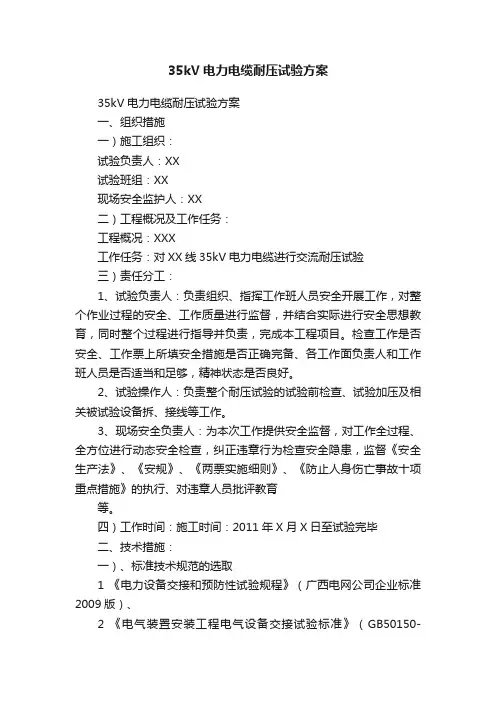 35kV 电力电缆耐压试验方案

35kV 电力电缆耐压试验方案

一、组织措施

一）施工组织：

试验负责人：XX

试验班组：XX

现场安全监护人：XX

二）工程概况及工作任务：

工程概况：XXX

工作任务：对 XX 线 35kV 电力电缆进行交流耐压试验

三）责任分工：

1、试验负责人：负责组织、指挥工作班人员安全开展工作，对整个作业过程的安全、工作质量进行监督，并结合实际进行安全思想教育，同时整个过程进行指导并负责，完成本工程项目。检查工作是否安全、工作票上所填安全措施是否正确完备、各工作面负责人和工作班人员是否适当和足够，精神状态是否良好。

2、试验操作人：负责整个耐压试验的试验前检查、试验加压及相关被试验设备拆、接线等工作。

3、现场安全负责人：为本次工作提供安全监督，对工作全过程、全方位进行动态安全检查，纠正违章行为检查安全隐患，监督《安全生产法》、《安规》、《两票实施细则》、《防止人身伤亡事故十项重点措施》的执行、对违章人员批评教育

等。

四）工作时间：施工时间：2011 年 X 月 X 日至试验完毕

二、技术措施：

一）、标准技术规范的选取

1 《电力设备交接和预防性试验规程》（广西电网公司企业标准 2009 版）、

2 《电气装置安装工程电气设备交接试验标准》（GB50150-